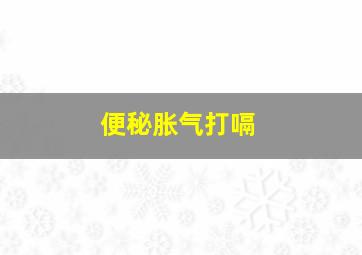 便秘胀气打嗝